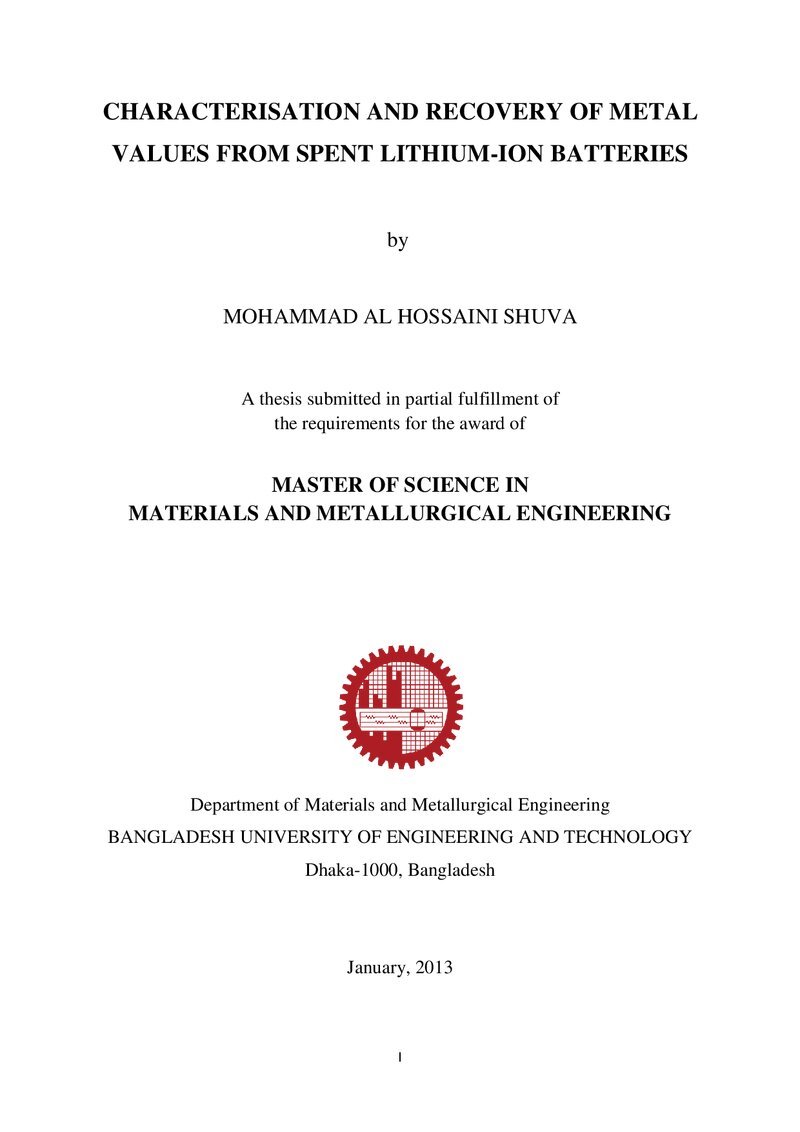 CHARACTERISATION AND RECOVERY OF METAL VALUES FROM SPENT LITHIUM-ION BATTERIES

by

MOHAMMAD AL HOSSAINI SHUVA

A thesis submitted in partial fulfillment of the requirements for the award of

MASTER OF SCIENCE IN MATERIALS AND METALLURGICAL ENGINEERING

Department of Materials and Metallurgical Engineering
BANGLADESH UNIVERSITY OF ENGINEERING AND TECHNOLOGY
Dhaka-1000, Bangladesh

January, 2013

I